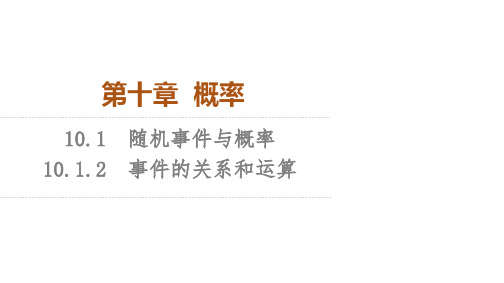 第十章 概率

10.1 随机事件与概率
10.1.2 事件的关系和运算